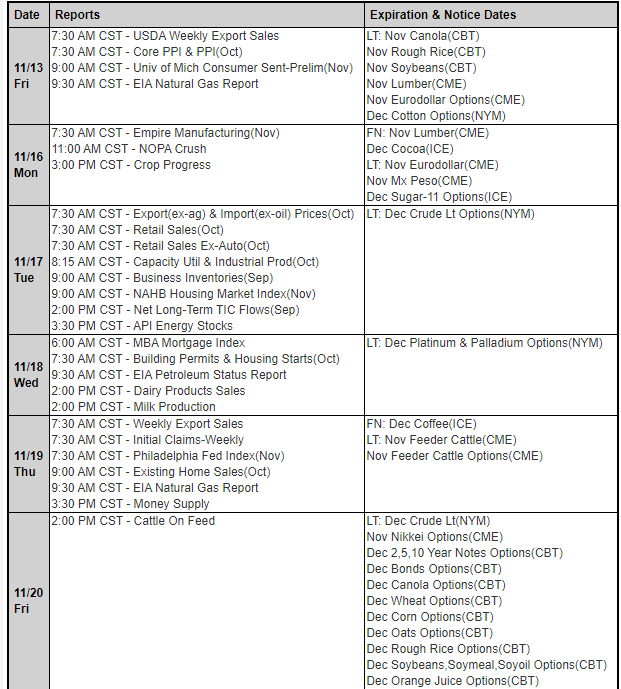 | Date | Reports | Expiration & Notice Dates |
|---|---|---|
| 11/13 Fri | 7:30 AM CST - USDA Weekly Export Sales<br>7:30 AM CST - Core PPI & PPI(Oct)<br>9:00 AM CST - Univ of Mich Consumer Sent-Prelim(Nov)<br>9:30 AM CST - EIA Natural Gas Report | LT: Nov Canola(CBT)<br>Nov Rough Rice(CBT)<br>Nov Soybeans(CBT)<br>Nov Lumber(CME)<br>Nov Eurodollar Options(CME)<br>Dec Cotton Options(NYM) |
| 11/16 Mon | 7:30 AM CST - Empire Manufacturing(Nov)<br>11:00 AM CST - NOPA Crush<br>3:00 PM CST - Crop Progress | FN: Nov Lumber(CME)<br>Dec Cocoa(ICE)<br>LT: Nov Eurodollar(CME)<br>Nov Mx Peso(CME)<br>Dec Sugar-11 Options(ICE) |
| 11/17 Tue | 7:30 AM CST - Export(ex-ag) & Import(ex-oil) Prices(Oct)<br>7:30 AM CST - Retail Sales(Oct)<br>7:30 AM CST - Retail Sales Ex-Auto(Oct)<br>8:15 AM CST - Capacity Util & Industrial Prod(Oct)<br>9:00 AM CST - Business Inventories(Sep)<br>9:00 AM CST - NAHB Housing Market Index(Nov)<br>2:00 PM CST - Net Long-Term TIC Flows(Sep)<br>3:30 PM CST - API Energy Stocks | LT: Dec Crude Lt Options(NYM) |
| 11/18 Wed | 6:00 AM CST - MBA Mortgage Index<br>7:30 AM CST - Building Permits & Housing Starts(Oct)<br>9:30 AM CST - EIA Petroleum Status Report<br>2:00 PM CST - Dairy Products Sales<br>2:00 PM CST - Milk Production | LT: Dec Platinum & Palladium Options(NYM) |
| 11/19 Thu | 7:30 AM CST - Weekly Export Sales<br>7:30 AM CST - Initial Claims-Weekly<br>7:30 AM CST - Philadelphia Fed Index(Nov)<br>9:00 AM CST - Existing Home Sales(Oct)<br>9:30 AM CST - EIA Natural Gas Report<br>3:30 PM CST - Money Supply | FN: Dec Coffee(ICE)<br>LT: Nov Feeder Cattle(CME)<br>Nov Feeder Cattle Options(CME) |
| 11/20 Fri | 2:00 PM CST - Cattle On Feed | LT: Dec Crude Lt(NYM)<br>Nov Nikkei Options(CME)<br>Dec 2,5,10 Year Notes Options(CBT)<br>Dec Bonds Options(CBT)<br>Dec Canola Options(CBT)<br>Dec Wheat Options(CBT)<br>Dec Corn Options(CBT)<br>Dec Oats Options(CBT)<br>Dec Rough Rice Options(CBT)<br>Dec Soybeans,Soymeal,Soyoil Options(CBT)<br>Dec Orange Juice Options(CBT) |